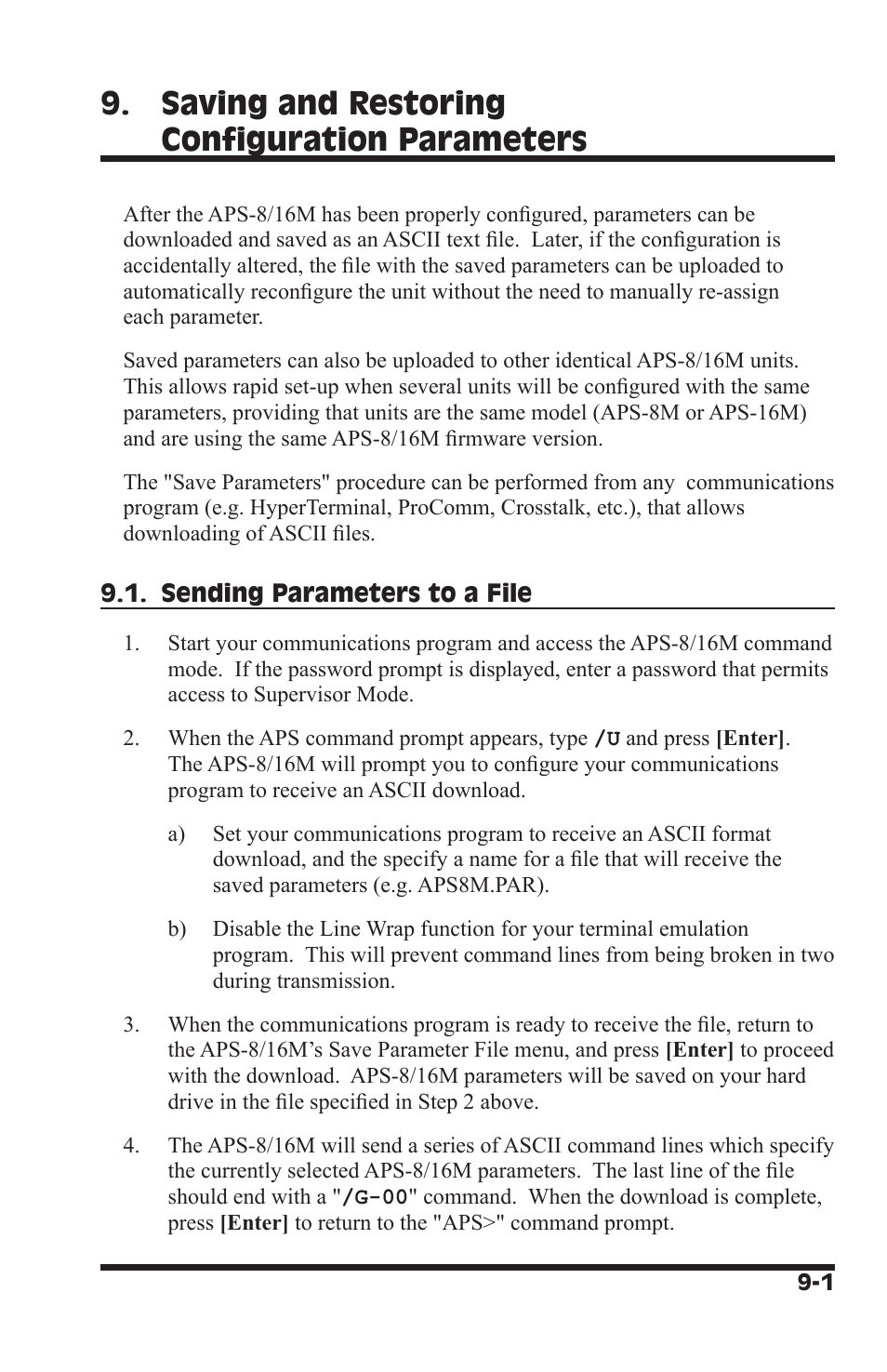 9. Saving and Restoring Configuration Parameters

After the APS-8/16M has been properly configured, parameters can be downloaded and saved as an ASCII text file. Later, if the configuration is accidentally altered, the file with the saved parameters can be uploaded to automatically reconfigure the unit without the need to manually re-assign each parameter.

Saved parameters can also be uploaded to other identical APS-8/16M units. This allows rapid set-up when several units will be configured with the same parameters, providing that units are the same model (APS-8M or APS-16M) and are using the same APS-8/16M firmware version.

The "Save Parameters" procedure can be performed from any communications program (e.g. HyperTerminal, ProComm, Crosstalk, etc.), that allows downloading of ASCII files.

9.1. Sending Parameters to a File

1. Start your communications program and access the APS-8/16M command mode. If the password prompt is displayed, enter a password that permits access to Supervisor Mode.

2. When the APS command prompt appears, type /U and press [Enter]. The APS-8/16M will prompt you to configure your communications program to receive an ASCII download.

a) Set your communications program to receive an ASCII format download, and the specify a name for a file that will receive the saved parameters (e.g. APS8M.PAR).

b) Disable the Line Wrap function for your terminal emulation program. This will prevent command lines from being broken in two during transmission.

3. When the communications program is ready to receive the file, return to the APS-8/16M's Save Parameter File menu, and press [Enter] to proceed with the download. APS-8/16M parameters will be saved on your hard drive in the file specified in Step 2 above.

4. The APS-8/16M will send a series of ASCII command lines which specify the currently selected APS-8/16M parameters. The last line of the file should end with a "/G-00" command. When the download is complete, press [Enter] to return to the "APS>" command prompt.

9-1